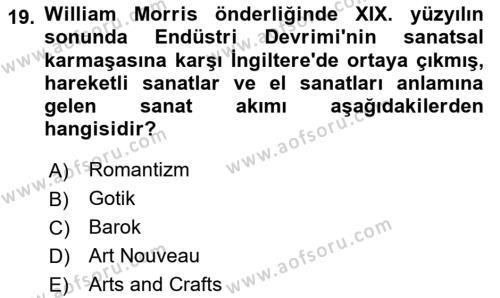 19. William Morris önderliğinde XIX. yüzyılın sonunda Endüstri Devrimi'nin sanatsal karmaşasına karşı İngiltere'de ortaya çıkmış, hareketli sanatlar ve el sanatları anlamına gelen sanat akımı aşağıdakilerden hangisidir?

A) Romantizm
B) Gotik
C) Barok
D) Art Nouveau
E) Arts and Crafts

www.aofsoru.com